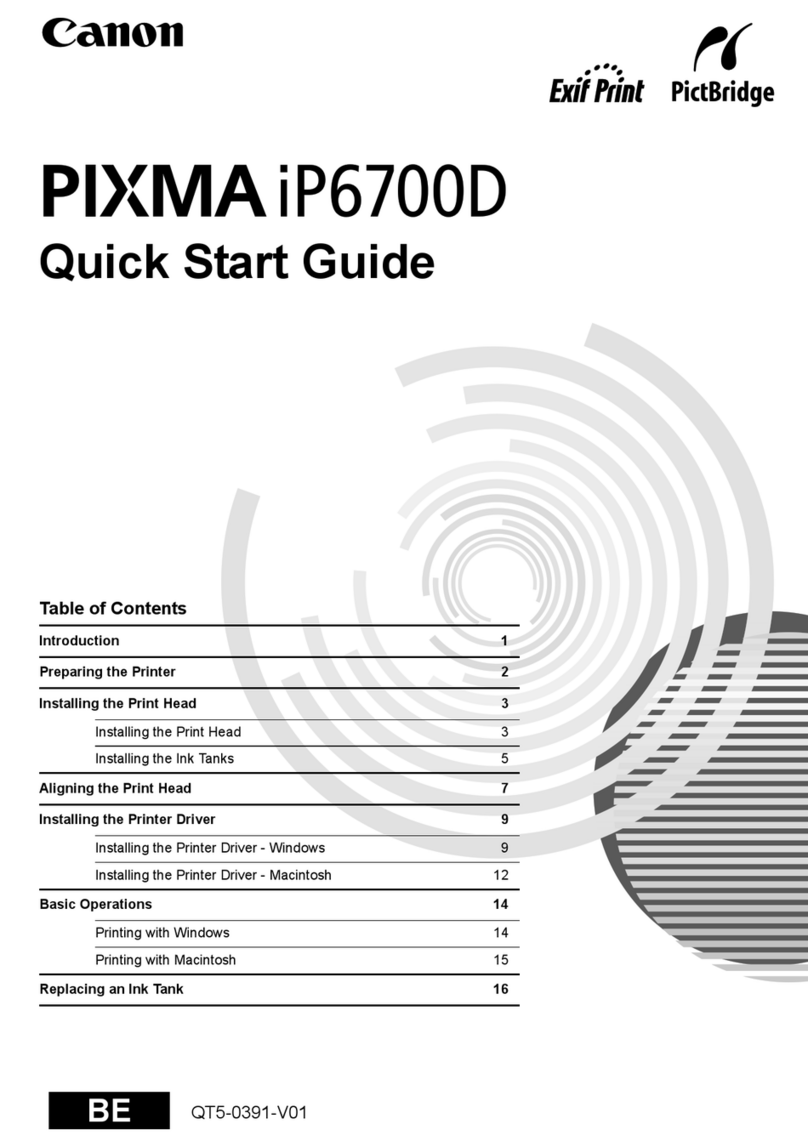 Canon

Exif Print PictBridge

PIXMA iP6700D
Quick Start Guide

Table of Contents

| | |
|---|---|
| Introduction | 1 |
| Preparing the Printer | 2 |
| Installing the Print Head | 3 |
| Installing the Print Head | 3 |
| Installing the Ink Tanks | 5 |
| Aligning the Print Head | 7 |
| Installing the Printer Driver | 9 |
| Installing the Printer Driver - Windows | 9 |
| Installing the Printer Driver - Macintosh | 12 |
| Basic Operations | 14 |
| Printing with Windows | 14 |
| Printing with Macintosh | 15 |
| Replacing an Ink Tank | 16 |

BE QT5-0391-V01